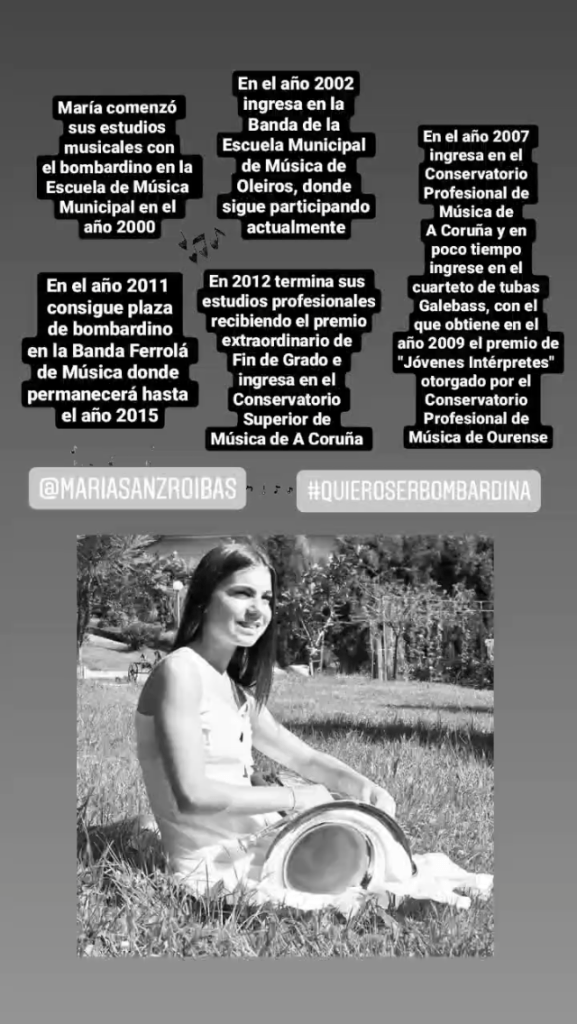 María comenzó sus estudios musicales con el bombardino en la Escuela de Música Municipal en el año 2000

En el año 2002 ingresa en la Banda de la Escuela Municipal de Música de Oleiros, donde sigue participando actualmente

En el año 2007 ingresa en el Conservatorio Profesional de Música de A Coruña y en poco tiempo ingrese en el cuarteto de tubas Galebass, con el que obtiene en el año 2009 el premio de "Jóvenes Intérpretes" otorgado por el Conservatorio Profesional de Música de Ourense

En el año 2011 consigue plaza de bombardino en la Banda Ferrolá de Música donde permanecerá hasta el año 2015

En 2012 termina sus estudios profesionales recibiendo el premio extraordinario de Fin de Grado e ingresa en el Conservatorio Superior de Música de A Coruña

@MARIASANZROIBAS

#QUIEROSERBOMBARDINA